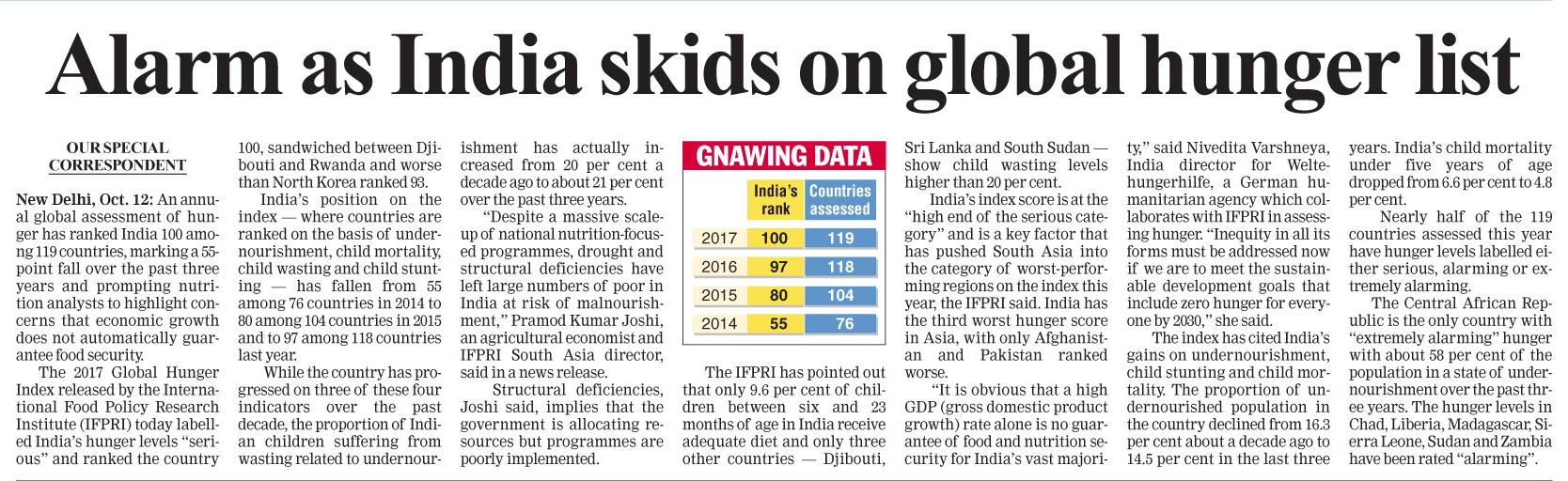 Alarm as India skids on global hunger list

OUR SPECIAL CORRESPONDENT

New Delhi, Oct. 12: An annual global assessment of hunger has ranked India 100 among 119 countries, marking a 55-point fall over the past three years and prompting nutrition analysts to highlight concerns that economic growth does not automatically guarantee food security.

The 2017 Global Hunger Index released by the International Food Policy Research Institute (IFPRI) today labelled India's hunger levels "serious" and ranked the country 100, sandwiched between Djibouti and Rwanda and worse than North Korea ranked 93.

India's position on the index — where countries are ranked on the basis of undernourishment, child mortality, child wasting and child stunting — has fallen from 55 among 76 countries in 2014 to 80 among 104 countries in 2015 and to 97 among 118 countries last year.

While the country has progressed on three of these four indicators over the past decade, the proportion of Indian children suffering from wasting related to undernourishment has actually increased from 20 per cent a decade ago to about 21 per cent over the past three years.

"Despite a massive scale-up of national nutrition-focused programmes, drought and structural deficiencies have left large numbers of poor in India at risk of malnourishment," Pramod Kumar Joshi, an agricultural economist and IFPRI South Asia director, said in a news release.

Structural deficiencies, Joshi said, implies that the government is allocating resources but programmes are poorly implemented.

GNAWING DATA

| | India's rank | Countries assessed |
|---|---|---|
| 2017 | 100 | 119 |
| 2016 | 97 | 118 |
| 2015 | 80 | 104 |
| 2014 | 55 | 76 |

The IFPRI has pointed out that only 9.6 per cent of children between six and 23 months of age in India receive adequate diet and only three other countries — Djibouti, Sri Lanka and South Sudan — show child wasting levels higher than 20 per cent.

India's index score is at the "high end of the serious category" and is a key factor that has pushed South Asia into the category of worst-performing regions on the index this year, the IFPRI said. India has the third worst hunger score in Asia, with only Afghanistan and Pakistan ranked worse.

"It is obvious that a high GDP (gross domestic product growth) rate alone is no guarantee of food and nutrition security for India's vast majority," said Nivedita Varshneya, India director for Weltehungerhilfe, a German humanitarian agency which collaborates with IFPRI in assessing hunger. "Inequity in all its forms must be addressed now if we are to meet the sustainable development goals that include zero hunger for everyone by 2030," she said.

The index has cited India's gains on undernourishment, child stunting and child mortality. The proportion of undernourished population in the country declined from 16.3 per cent about a decade ago to 14.5 per cent in the last three years. India's child mortality under five years of age dropped from 6.6 per cent to 4.8 per cent.

Nearly half of the 119 countries assessed this year have hunger levels labelled either serious, alarming or extremely alarming.

The Central African Republic is the only country with "extremely alarming" hunger with about 58 per cent of the population in a state of undernourishment over the past three years. The hunger levels in Chad, Liberia, Madagascar, Sierra Leone, Sudan and Zambia have been rated "alarming".